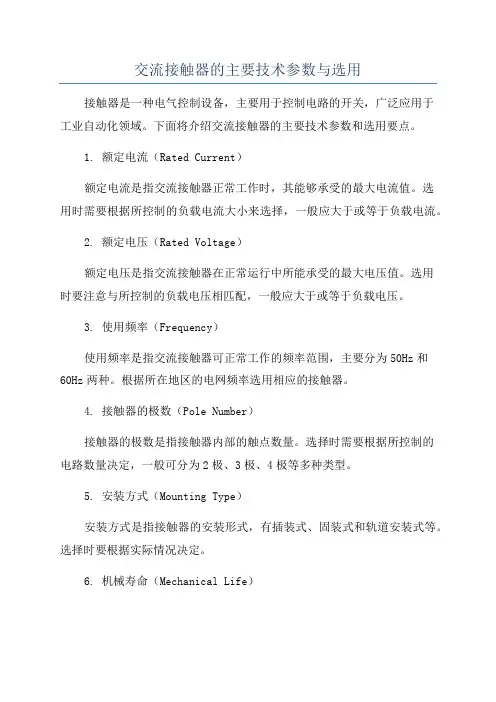 交流接触器的主要技术参数与选用

接触器是一种电气控制设备，主要用于控制电路的开关，广泛应用于工业自动化领域。下面将介绍交流接触器的主要技术参数和选用要点。

1. 额定电流（Rated Current）

额定电流是指交流接触器正常工作时，其能够承受的最大电流值。选用时需要根据所控制的负载电流大小来选择，一般应大于或等于负载电流。

2. 额定电压（Rated Voltage）

额定电压是指交流接触器在正常运行中所能承受的最大电压值。选用时要注意与所控制的负载电压相匹配，一般应大于或等于负载电压。

3. 使用频率（Frequency）

使用频率是指交流接触器可正常工作的频率范围，主要分为50Hz和60Hz两种。根据所在地区的电网频率选用相应的接触器。

4. 接触器的极数（Pole Number）

接触器的极数是指接触器内部的触点数量。选择时需要根据所控制的电路数量决定，一般可分为2极、3极、4极等多种类型。

5. 安装方式（Mounting Type）

安装方式是指接触器的安装形式，有插装式、固装式和轨道安装式等。选择时要根据实际情况决定。

6. 机械寿命（Mechanical Life）